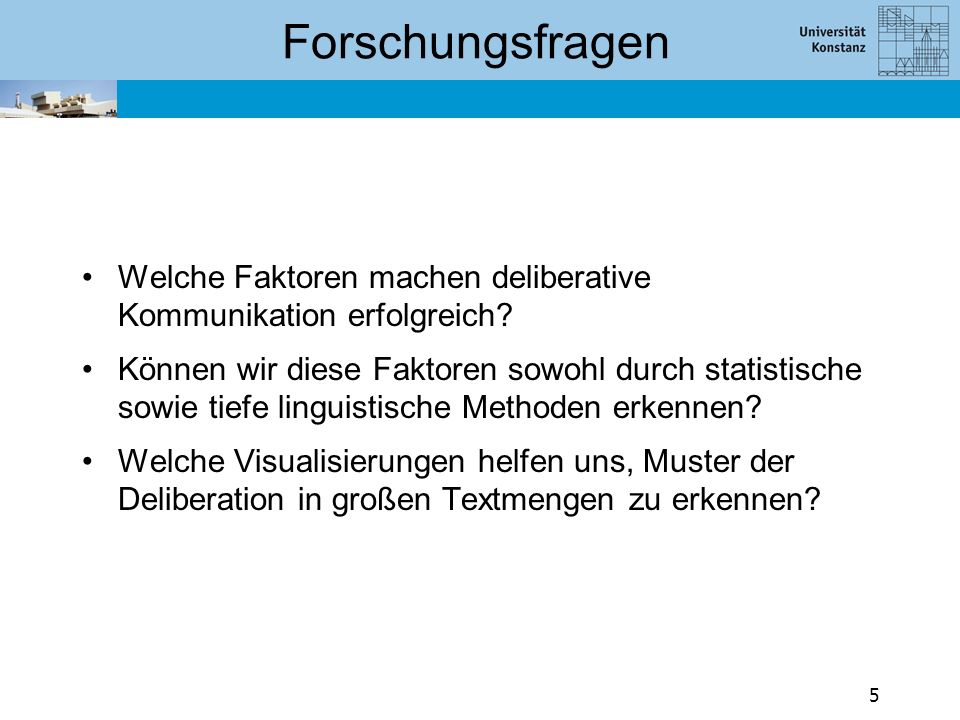 Forschungsfragen

Universität Konstanz

• Welche Faktoren machen deliberative Kommunikation erfolgreich?

• Können wir diese Faktoren sowohl durch statistische sowie tiefe linguistische Methoden erkennen?

• Welche Visualisierungen helfen uns, Muster der Deliberation in großen Textmengen zu erkennen?

5